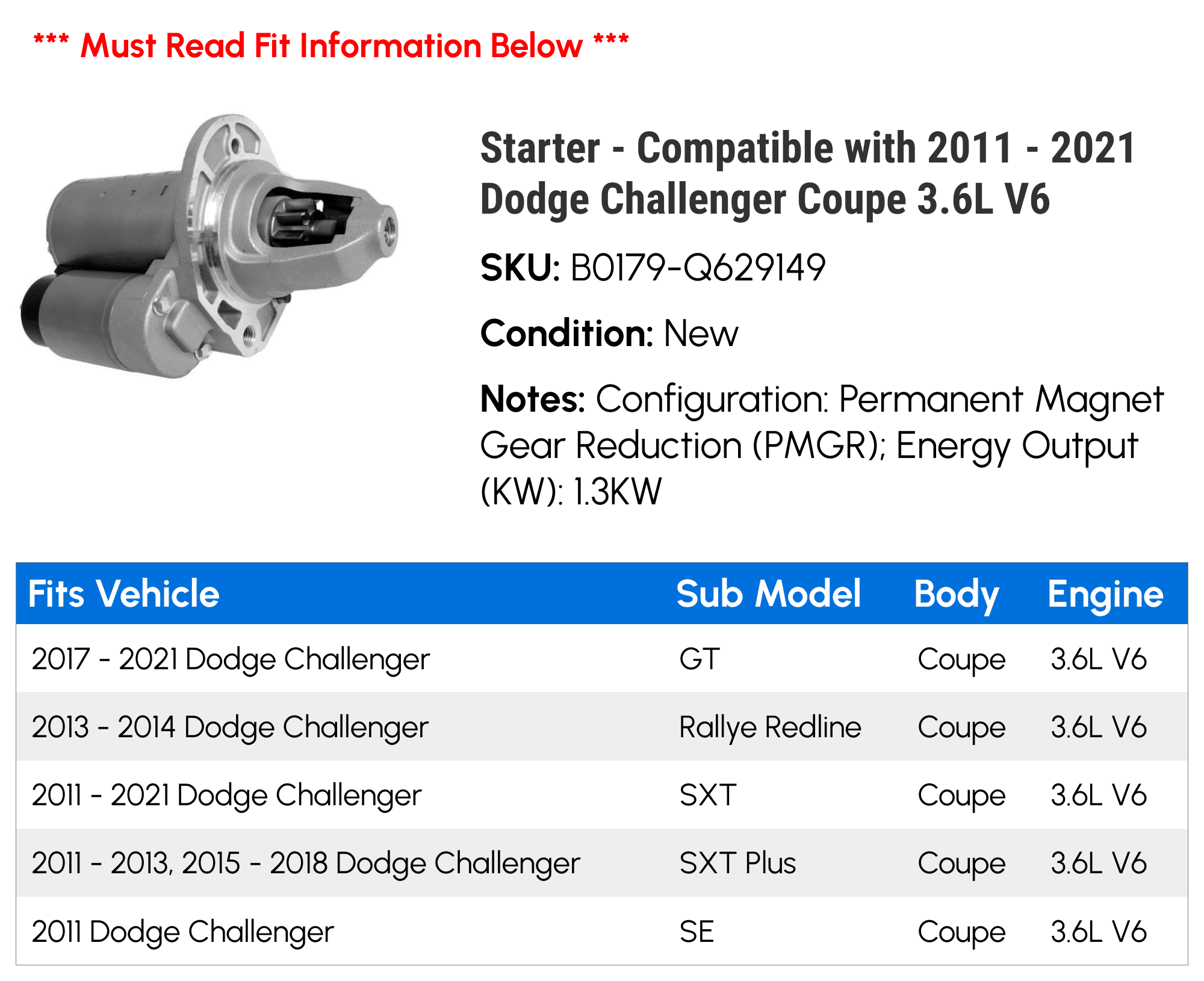 *** Must Read Fit Information Below ***

Starter - Compatible with 2011 - 2021 Dodge Challenger Coupe 3.6L V6

SKU: B0179-Q629149

Condition: New

Notes: Configuration: Permanent Magnet Gear Reduction (PMGR); Energy Output (KW): 1.3KW

| Fits Vehicle | Sub Model | Body | Engine |
|---|---|---|---|
| 2017 - 2021 Dodge Challenger | GT | Coupe | 3.6L V6 |
| 2013 - 2014 Dodge Challenger | Rallye Redline | Coupe | 3.6L V6 |
| 2011 - 2021 Dodge Challenger | SXT | Coupe | 3.6L V6 |
| 2011 - 2013, 2015 - 2018 Dodge Challenger | SXT Plus | Coupe | 3.6L V6 |
| 2011 Dodge Challenger | SE | Coupe | 3.6L V6 |